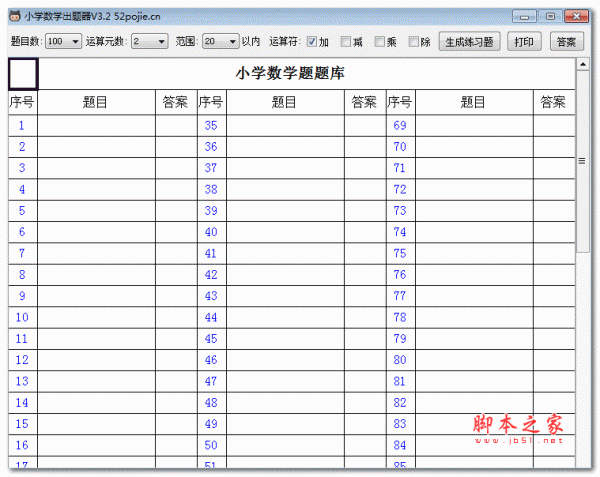 小学数学出题器V3.2 52pojie.cn

题目数: 100 运算元数: 2 范围: 20 以内 运算符: 加 减 乘 除 生成练习题 打印 答案

小学数学题题库

| 序号 | 题目 | 答案 | 序号 | 题目 | 答案 | 序号 | 题目 | 答案 |
|---|---|---|---|---|---|---|---|---|
| 1 | | | 35 | | | 69 | | |
| 2 | | | 36 | | | 70 | | |
| 3 | | | 37 | | | 71 | | |
| 4 | | | 38 | | | 72 | | |
| 5 | | | 39 | | | 73 | | |
| 6 | | | 40 | | | 74 | | |
| 7 | | | 41 | | | 75 | | |
| 8 | | | 42 | | | 76 | | |
| 9 | | | 43 | | | 77 | | |
| 10 | | | 44 | | | 78 | | |
| 11 | | | 45 | | | 79 | | |
| 12 | | | 46 | | | 80 | | |
| 13 | | | 47 | | | 81 | | |
| 14 | | | 48 | | | 82 | | |
| 15 | | | 49 | | | 83 | | |
| 16 | | | 50 | | | 84 | | |
| 17 | | | 51 | | | 85 | | |

脚本之家
www.jb51.net